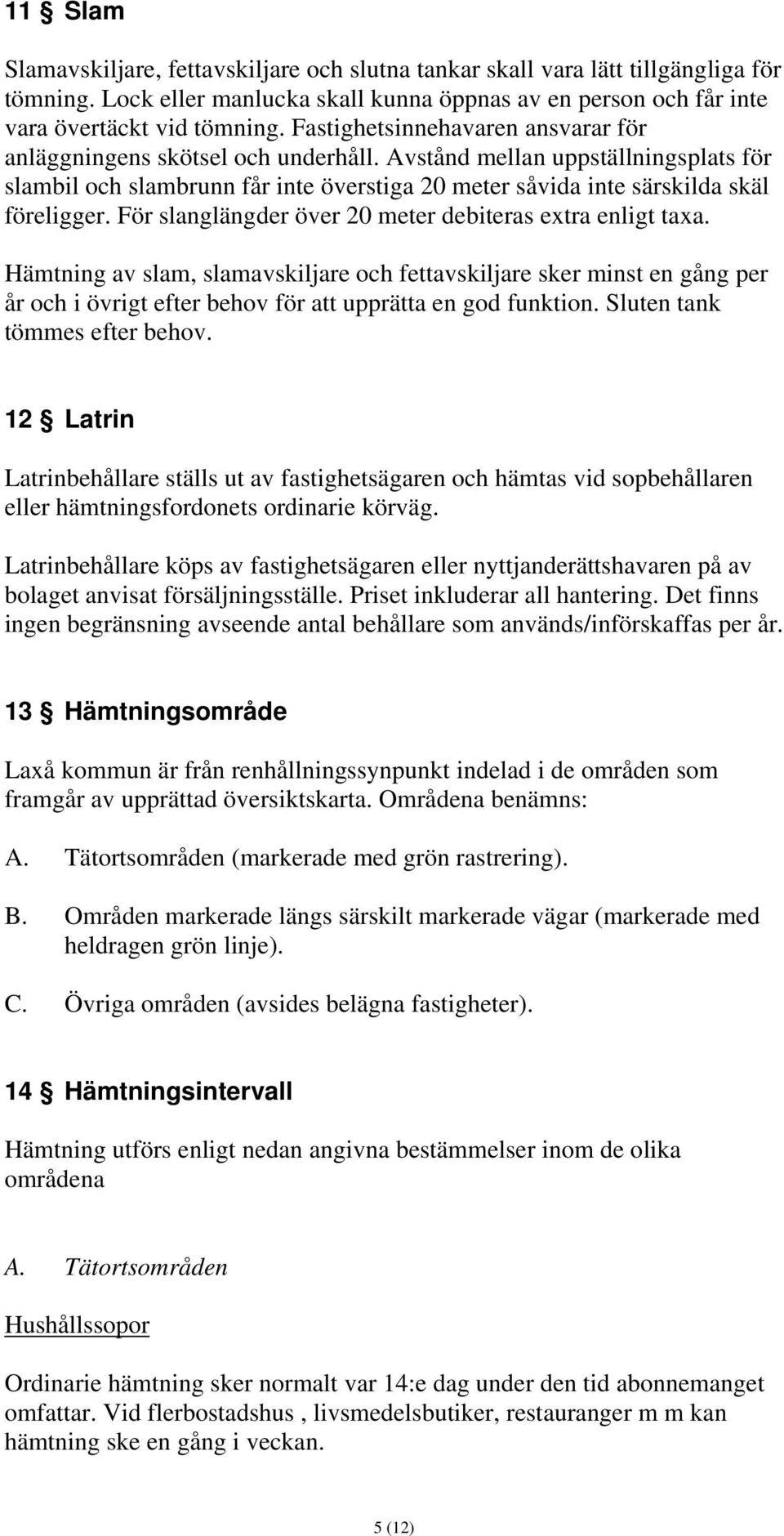 11 § Slam

Slamavskiljare, fettavskiljare och slutna tankar skall vara lätt tillgängliga för tömning. Lock eller manlucka skall kunna öppnas av en person och får inte vara övertäckt vid tömning. Fastighetsinnehavaren ansvarar för anläggningens skötsel och underhåll. Avstånd mellan uppställningsplats för slambil och slambrunn får inte överstiga 20 meter såvida inte särskilda skäl föreligger. För slanglängder över 20 meter debiteras extra enligt taxa.

Hämtning av slam, slamavskiljare och fettavskiljare sker minst en gång per år och i övrigt efter behov för att upprätta en god funktion. Sluten tank tömmes efter behov.

12 § Latrin

Latrinbehållare ställs ut av fastighetsägaren och hämtas vid sopbehållaren eller hämtningsfordonets ordinarie körväg.

Latrinbehållare köps av fastighetsägaren eller nyttjanderättshavaren på av bolaget anvisat försäljningsställe. Priset inkluderar all hantering. Det finns ingen begränsning avseende antal behållare som används/införskaffas per år.

13 § Hämtningsområde

Laxå kommun är från renhållningssynpunkt indelad i de områden som framgår av upprättad översiktskarta. Områdena benämns:

A. Tätortsområden (markerade med grön rastrering).

B. Områden markerade längs särskilt markerade vägar (markerade med heldragen grön linje).

C. Övriga områden (avsides belägna fastigheter).

14 § Hämtningsintervall

Hämtning utförs enligt nedan angivna bestämmelser inom de olika områdena

A. Tätortsområden

Hushållssopor

Ordinarie hämtning sker normalt var 14:e dag under den tid abonnemanget omfattar. Vid flerbostadshus , livsmedelsbutiker, restauranger m m kan hämtning ske en gång i veckan.

5 (12)